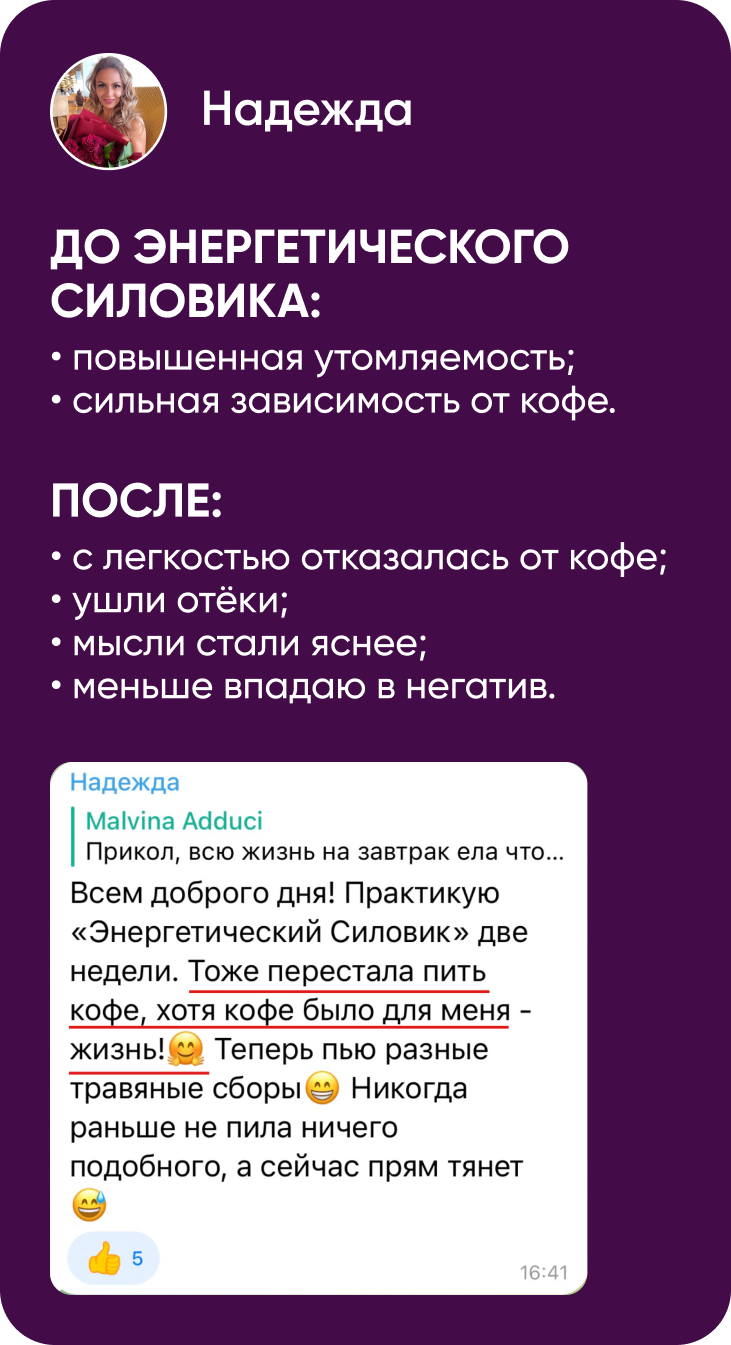 Надежда

ДО ЭНЕРГЕТИЧЕСКОГО СИЛОВИКА:
• повышенная утомляемость;
• сильная зависимость от кофе.

ПОСЛЕ:
• с легкостью отказалась от кофе;
• ушли отёки;
• мысли стали яснее;
• меньше впадаю в негатив.

Надежда
Malvina Adduci
Прикол, всю жизнь на завтрак ела что...
Всем доброго дня! Практикую «Энергетический Силовик» две недели. Тоже перестала пить кофе, хотя кофе было для меня - жизнь!🤗 Теперь пью разные травяные сборы😁 Никогда раньше не пила ничего подобного, а сейчас прям тянет 😅
👍 5
16:41